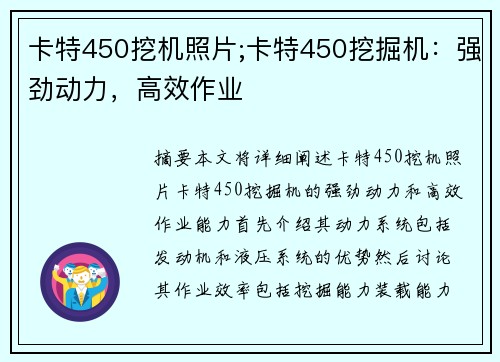 卡特450挖机照片;卡特450挖掘机：强劲动力，高效作业

摘要本文将详细阐述卡特450挖机照片卡特450挖掘机的强劲动力和高效作业能力首先介绍其动力系统包括发动机和液压系统的优势然后讨论其作业效率包括挖掘能力装载能力